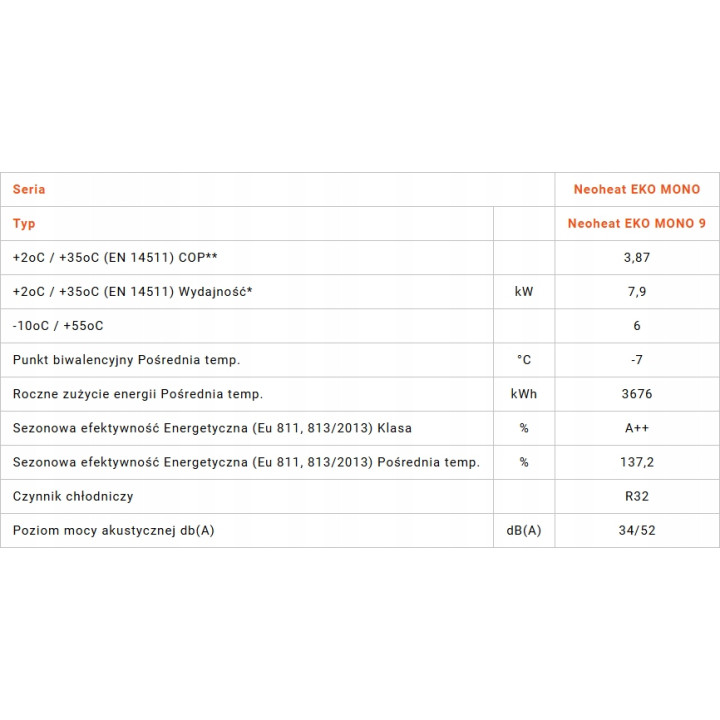 | Seria | | Neoheat EKO MONO |
|---|---|---|
| Typ | | Neoheat EKO MONO 9 |
| +2oC / +35oC (EN 14511) COP** | | 3,87 |
| +2oC / +35oC (EN 14511) Wydajność* | kW | 7,9 |
| -10oC / +55oC | | 6 |
| Punkt biwalencyjny Pośrednia temp. | °C | -7 |
| Roczne zużycie energii Pośrednia temp. | kWh | 3676 |
| Sezonowa efektywność Energetyczna (Eu 811, 813/2013) Klasa | % | A++ |
| Sezonowa efektywność Energetyczna (Eu 811, 813/2013) Pośrednia temp. | % | 137,2 |
| Czynnik chłodniczy | | R32 |
| Poziom mocy akustycznej db(A) | dB(A) | 34/52 |